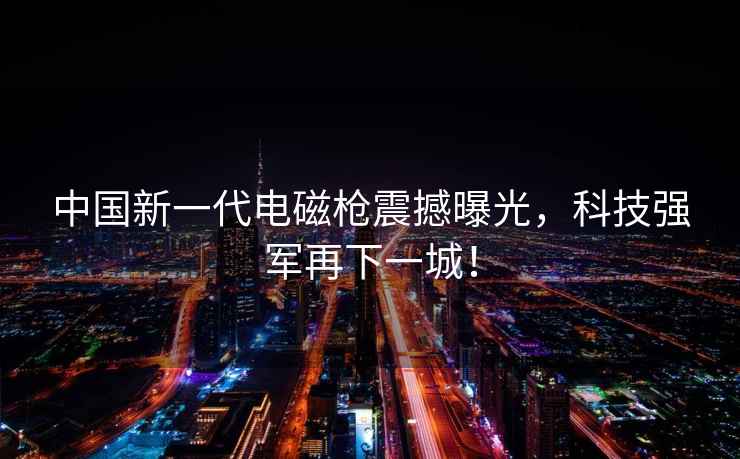 中国新一代电磁枪震撼曝光，科技强军再下一城！